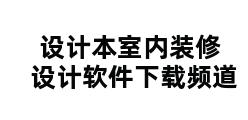 设计本室内装修
设计软件下载频道